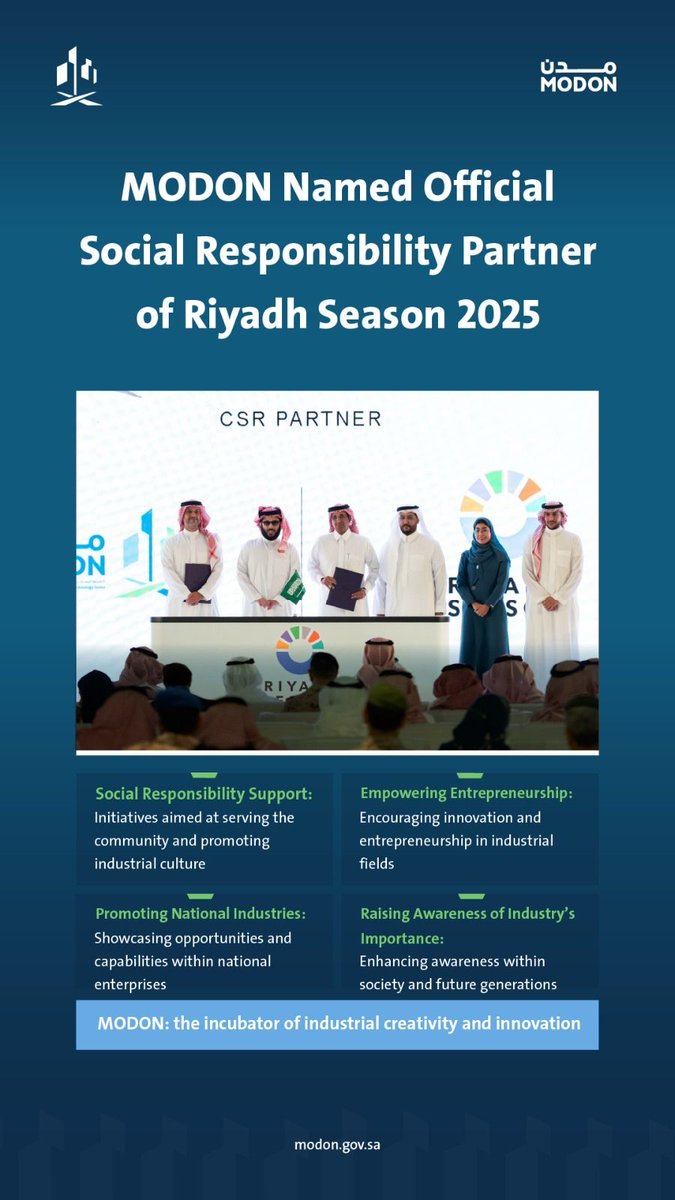 مدن
MODON

MODON Named Official Social Responsibility Partner of Riyadh Season 2025

CSR PARTNER

Social Responsibility Support:
Initiatives aimed at serving the community and promoting industrial culture

Empowering Entrepreneurship:
Encouraging innovation and entrepreneurship in industrial fields

Promoting National Industries:
Showcasing opportunities and capabilities within national enterprises

Raising Awareness of Industry's Importance:
Enhancing awareness within society and future generations

MODON: the incubator of industrial creativity and innovation

modon.gov.sa